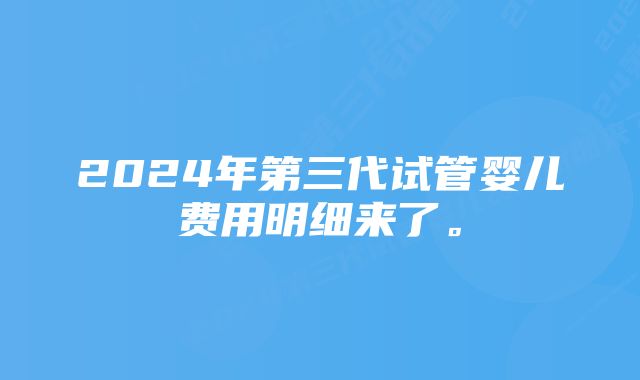 2024年第三代试管婴儿费用明细来了。